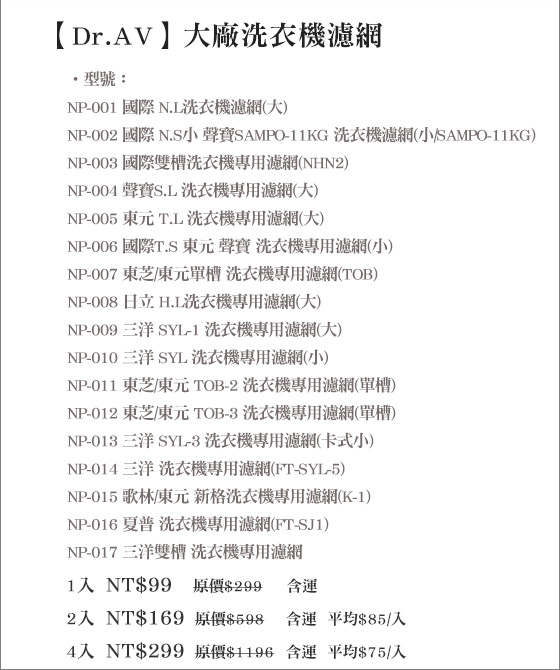 【Dr.AV】大廠洗衣機濾網

・型號：

NP-001 國際 N.L洗衣機濾網(大)
NP-002 國際 N.S小 聲寶SAMPO-11KG 洗衣機濾網(小/SAMPO-11KG)
NP-003 國際雙槽洗衣機專用濾網(NHN2)
NP-004 聲寶S.L 洗衣機專用濾網(大)
NP-005 東元 T.L 洗衣機專用濾網(大)
NP-006 國際T.S 東元 聲寶 洗衣機專用濾網(小)
NP-007 東芝/東元單槽 洗衣機專用濾網(TOB)
NP-008 日立 H.L洗衣機專用濾網(大)
NP-009 三洋 SYL-1 洗衣機專用濾網(大)
NP-010 三洋 SYL 洗衣機專用濾網(小)
NP-011 東芝/東元 TOB-2 洗衣機專用濾網(單槽)
NP-012 東芝/東元 TOB-3 洗衣機專用濾網(單槽)
NP-013 三洋 SYL-3 洗衣機專用濾網(卡式小)
NP-014 三洋 洗衣機專用濾網(FT-SYL-5)
NP-015 歌林/東元 新格洗衣機專用濾網(K-1)
NP-016 夏普 洗衣機專用濾網(FT-SJ1)
NP-017 三洋雙槽 洗衣機專用濾網

1入 NT$99 原價$299 含運
2入 NT$169 原價$598 含運 平均$85/入
4入 NT$299 原價$1196 含運 平均$75/入